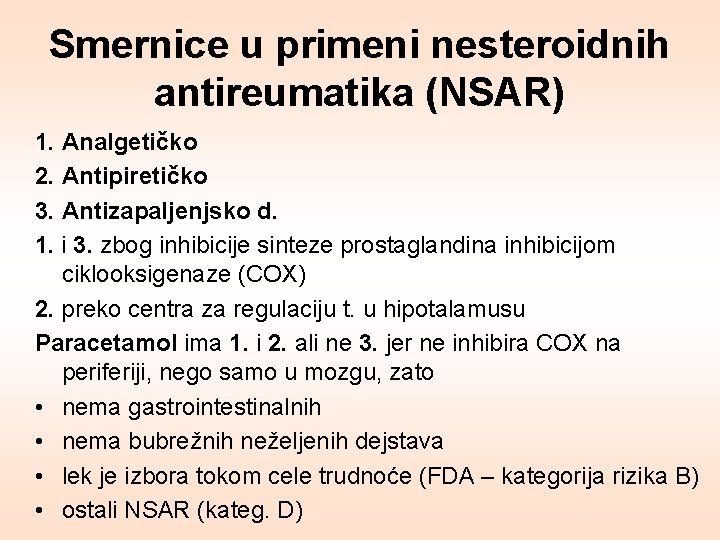 Smernice u primeni nesteroidnih antireumatika (NSAR)

1. Analgetičko
2. Antipiretičko
3. Antizapaljenjsko d.
1. i 3. zbog inhibicije sinteze prostaglandina inhibicijom ciklooksigenaze (COX)
2. preko centra za regulaciju t. u hipotalamusu
Paracetamol ima 1. i 2. ali ne 3. jer ne inhibira COX na periferiji, nego samo u mozgu, zato
• nema gastrointestinalnih
• nema bubrežnih neželjenih dejstava
• lek je izbora tokom cele trudnoće (FDA – kategorija rizika B)
• ostali NSAR (kateg. D)